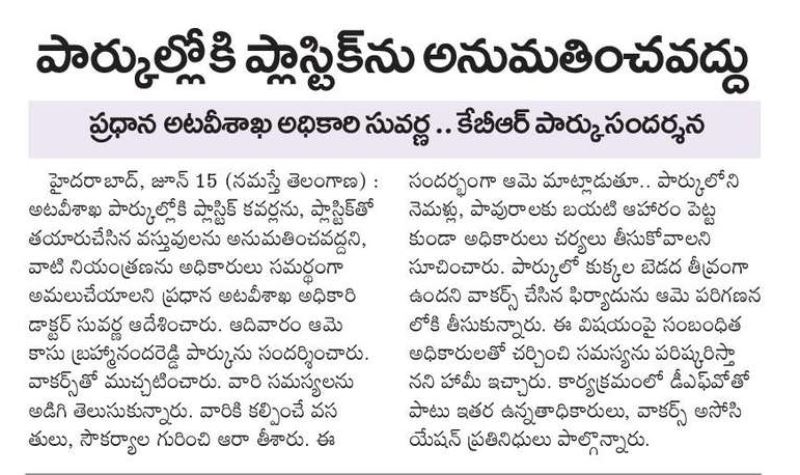 పార్కుల్లోకి ప్లాస్టిక్‌ను అనుమతించవద్దు

ప్రధాన అటవీశాఖ అధికారి సువర్ణ .. కేబీఆర్ పార్కు సందర్శన

హైదరాబాద్, జూన్ 15 (నమస్తే తెలంగాణ) : అటవీశాఖ పార్కుల్లోకి ప్లాస్టిక్ కవర్లను, ప్లాస్టిక్‌తో తయారుచేసిన వస్తువులను అనుమతించవద్దని, వాటి నియంత్రణను అధికారులు సమర్థంగా అమలుచేయాలని ప్రధాన అటవీశాఖ అధికారి డాక్టర్ సువర్ణ ఆదేశించారు. ఆదివారం ఆమె కాసు బ్రహ్మానందరెడ్డి పార్కును సందర్శించారు. వాకర్స్‌తో ముచ్చటించారు. వారి సమస్యలను అడిగి తెలుసుకున్నారు. వారికి కల్పించే వసతులు, సౌకర్యాల గురించి ఆరా తీశారు. ఈ సందర్భంగా ఆమె మాట్లాడుతూ.. పార్కులోని నెమళ్లు, పావురాలకు బయటి ఆహారం పెట్టకుండా అధికారులు చర్యలు తీసుకోవాలని సూచించారు. పార్కులో కుక్కల బెడద తీవ్రంగా ఉందని వాకర్స్ చేసిన ఫిర్యాదును ఆమె పరిగణనలోకి తీసుకున్నారు. ఈ విషయంపై సంబంధిత అధికారులతో చర్చించి సమస్యను పరిష్కరిస్తానని హామీ ఇచ్చారు. కార్యక్రమంలో డీఎఫ్‌వోతో పాటు ఇతర ఉన్నతాధికారులు, వాకర్స్ అసోసియేషన్ ప్రతినిధులు పాల్గొన్నారు.